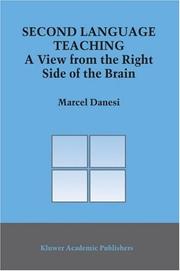 SECOND LANGUAGE TEACHING
A View from the Right Side of the Brain

Marcel Danesi

Kluwer Academic Publishers